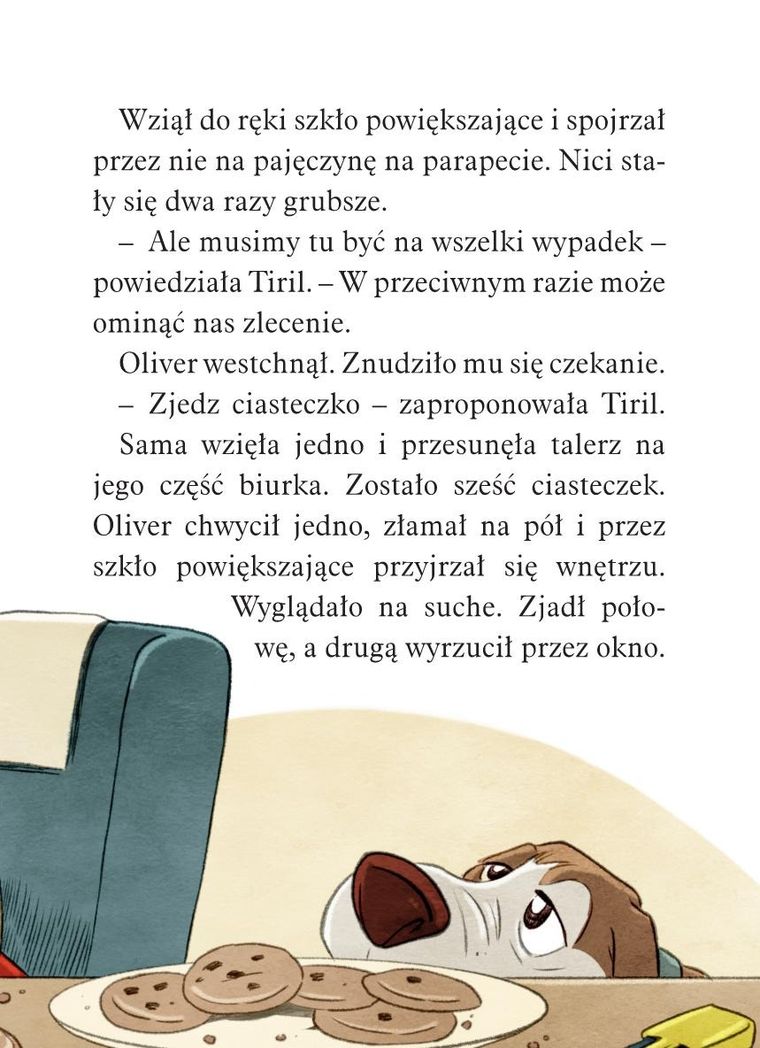 Wziął do ręki szkło powiększające i spojrzał przez nie na pajęczynę na parapecie. Nici stały się dwa razy grubsze.

– Ale musimy tu być na wszelki wypadek – powiedziała Tiril. – W przeciwnym razie może ominąć nas zlecenie.

Oliver westchnął. Znudziło mu się czekanie.

– Zjedz ciasteczko – zaproponowała Tiril. Sama wzięła jedno i przesunęła talerz na jego część biurka. Zostało sześć ciasteczek. Oliver chwycił jedno, złamał na pół i przez szkło powiększające przyjrzał się wnętrzu. Wyglądało na suche. Zjadł połowę, a drugą wyrzucił przez okno.